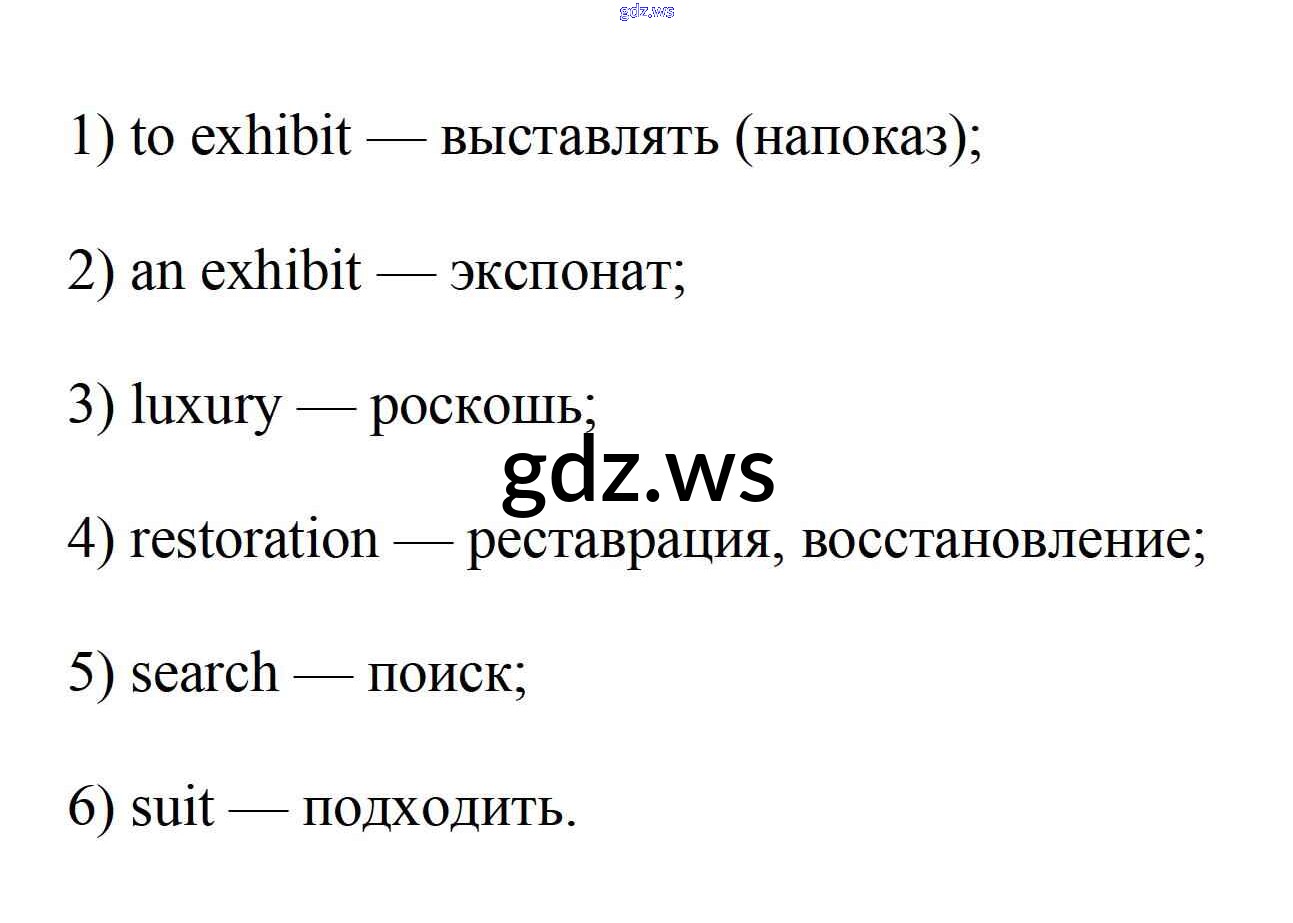 1) to exhibit — выставлять (напоказ);

2) an exhibit — экспонат;

3) luxury — роскошь;

4) restoration — реставрация, восстановление;

5) search — поиск;

6) suit — подходить.

gdz.ws